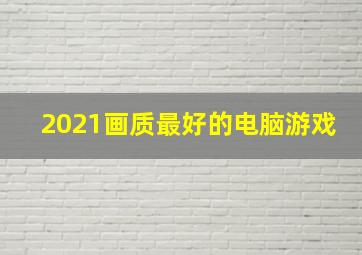 2021画质最好的电脑游戏